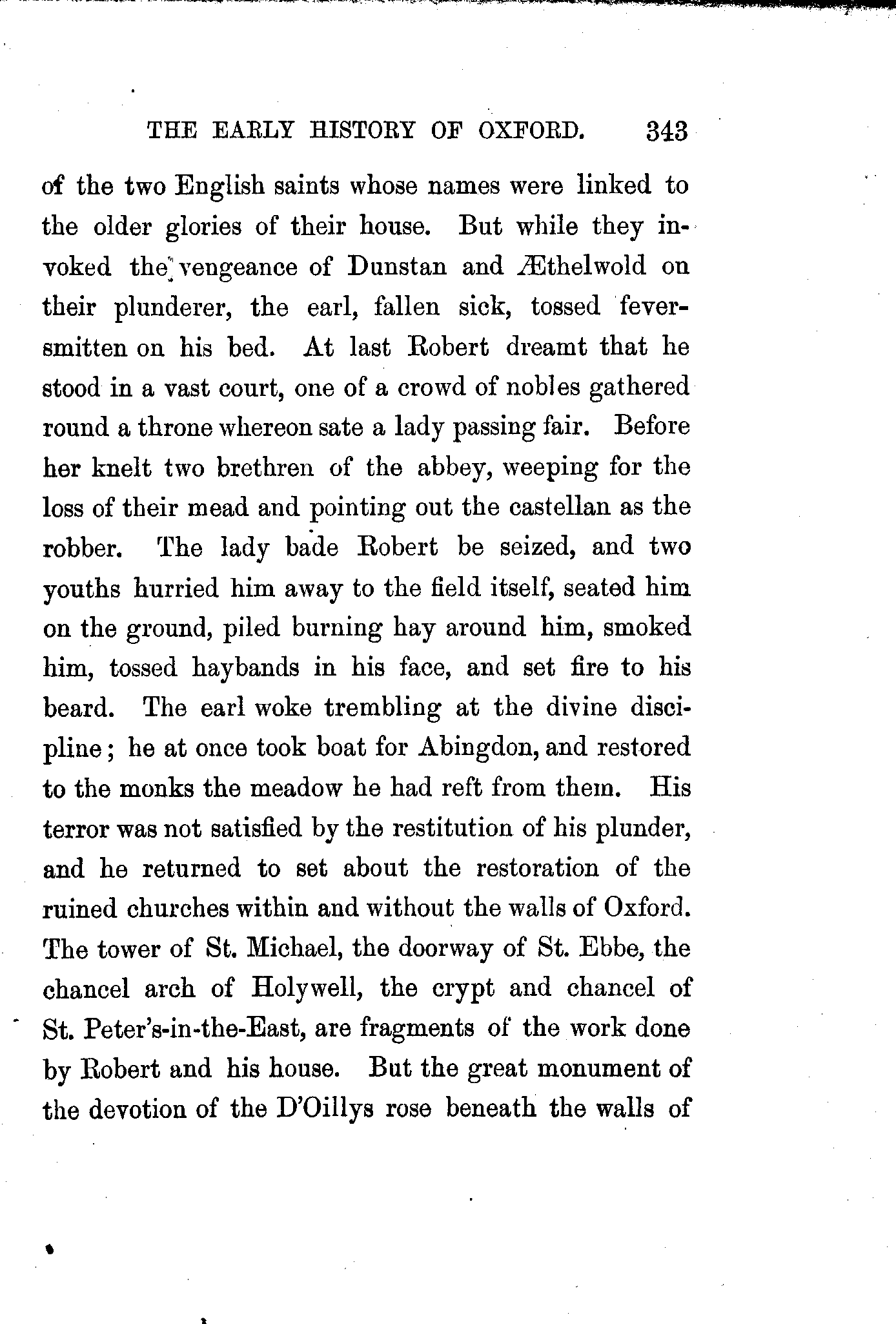 THE EARLY HISTORY OF OXFORD. 343

of the two English saints whose names were linked to the older glories of their house. But while they invoked the vengeance of Dunstan and Æthelwold on their plunderer, the earl, fallen sick, tossed fever-smitten on his bed. At last Robert dreamt that he stood in a vast court, one of a crowd of nobles gathered round a throne whereon sate a lady passing fair. Before her knelt two brethren of the abbey, weeping for the loss of their mead and pointing out the castellan as the robber. The lady bade Robert be seized, and two youths hurried him away to the field itself, seated him on the ground, piled burning hay around him, smoked him, tossed haybands in his face, and set fire to his beard. The earl woke trembling at the divine discipline; he at once took boat for Abingdon, and restored to the monks the meadow he had reft from them. His terror was not satisfied by the restitution of his plunder, and he returned to set about the restoration of the ruined churches within and without the walls of Oxford. The tower of St. Michael, the doorway of St. Ebbe, the chancel arch of Holywell, the crypt and chancel of St. Peter's-in-the-East, are fragments of the work done by Robert and his house. But the great monument of the devotion of the D'Oillys rose beneath the walls of